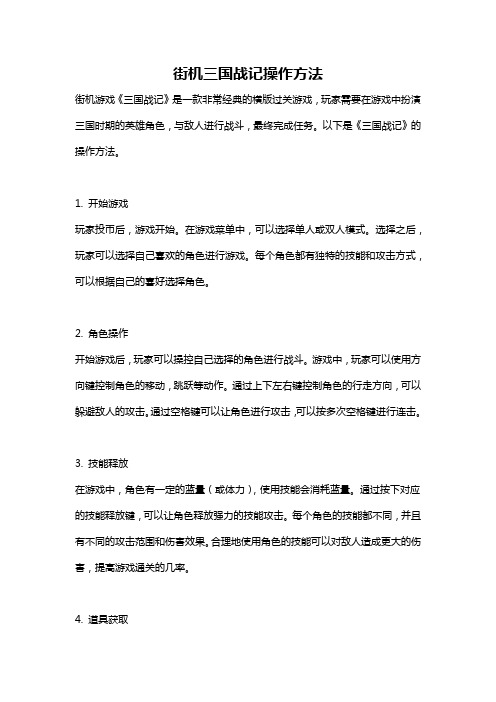 街机三国战记操作方法

街机游戏《三国战记》是一款非常经典的横版过关游戏，玩家需要在游戏中扮演三国时期的英雄角色，与敌人进行战斗，最终完成任务。以下是《三国战记》的操作方法。

1. 开始游戏

玩家投币后，游戏开始。在游戏菜单中，可以选择单人或双人模式。选择之后，玩家可以选择自己喜欢的角色进行游戏。每个角色都有独特的技能和攻击方式，可以根据自己的喜好选择角色。

2. 角色操作

开始游戏后，玩家可以操控自己选择的角色进行战斗。游戏中，玩家可以使用方向键控制角色的移动，跳跃等动作。通过上下左右键控制角色的行走方向，可以躲避敌人的攻击。通过空格键可以让角色进行攻击，可以按多次空格键进行连击。

3. 技能释放

在游戏中，角色有一定的蓝量（或体力），使用技能会消耗蓝量。通过按下对应的技能释放键，可以让角色释放强力的技能攻击。每个角色的技能都不同，并且有不同的攻击范围和伤害效果。合理地使用角色的技能可以对敌人造成更大的伤害，提高游戏通关的几率。

4. 道具获取